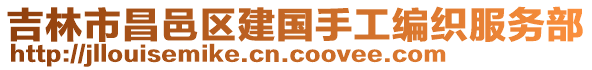 吉林市昌邑区建国手工编织服务部
http://jllouisemike.cn.coovee.com